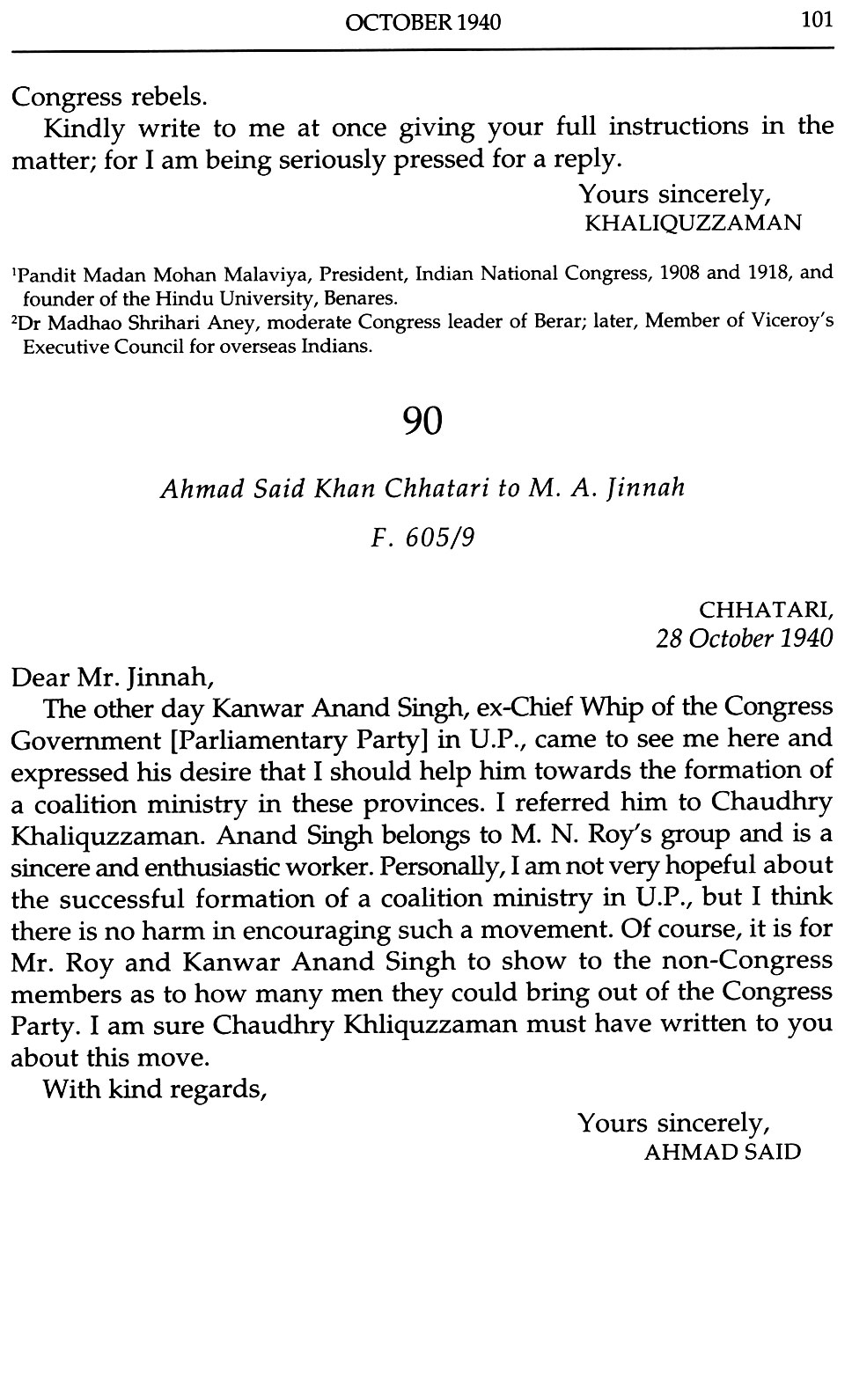 OCTOBER 1940 101

Congress rebels.

Kindly write to me at once giving your full instructions in the matter; for I am being seriously pressed for a reply.

Yours sincerely,
KHALIQUZZAMAN

$^1$Pandit Madan Mohan Malaviya, President, Indian National Congress, 1908 and 1918, and founder of the Hindu University, Benares.
$^2$Dr Madhao Shrihari Aney, moderate Congress leader of Berar; later, Member of Viceroy's Executive Council for overseas Indians.

90

Ahmad Said Khan Chhatari to M. A. Jinnah

F. 605/9

CHHATARI,
28 October 1940

Dear Mr. Jinnah,

The other day Kanwar Anand Singh, ex-Chief Whip of the Congress Government [Parliamentary Party] in U.P., came to see me here and expressed his desire that I should help him towards the formation of a coalition ministry in these provinces. I referred him to Chaudhry Khaliquzzaman. Anand Singh belongs to M. N. Roy's group and is a sincere and enthusiastic worker. Personally, I am not very hopeful about the successful formation of a coalition ministry in U.P., but I think there is no harm in encouraging such a movement. Of course, it is for Mr. Roy and Kanwar Anand Singh to show to the non-Congress members as to how many men they could bring out of the Congress Party. I am sure Chaudhry Khliquzzaman must have written to you about this move.

With kind regards,

Yours sincerely,
AHMAD SAID